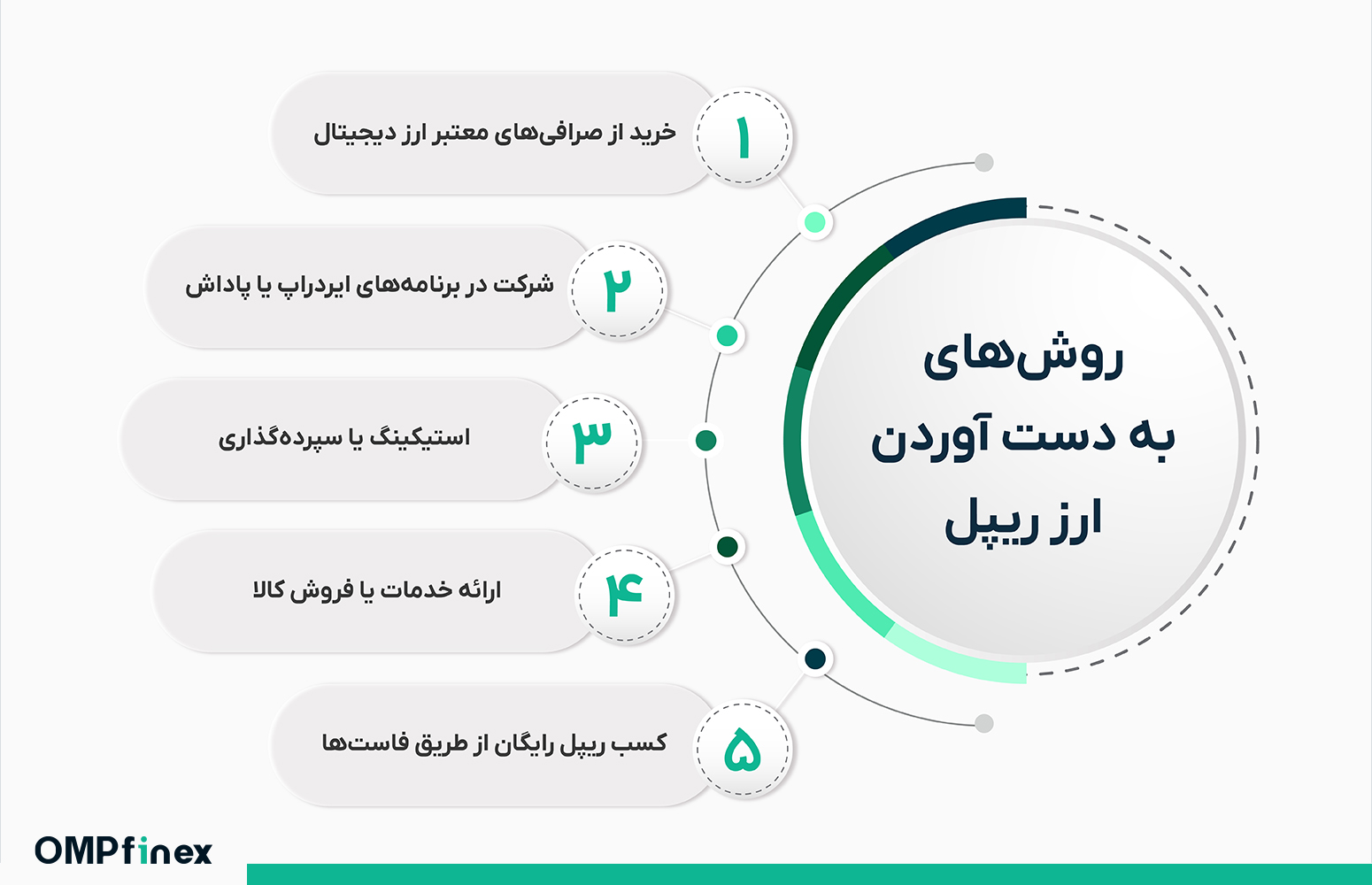 روش‌های به دست آوردن ارز ریپل

۱ خرید از صرافی‌های معتبر ارز دیجیتال

۲ شرکت در برنامه‌های ایردراپ یا پاداش

۳ استیکینگ یا سپرده‌گذاری

۴ ارائه خدمات یا فروش کالا

۵ کسب ریپل رایگان از طریق فاست‌ها

OMPfinex